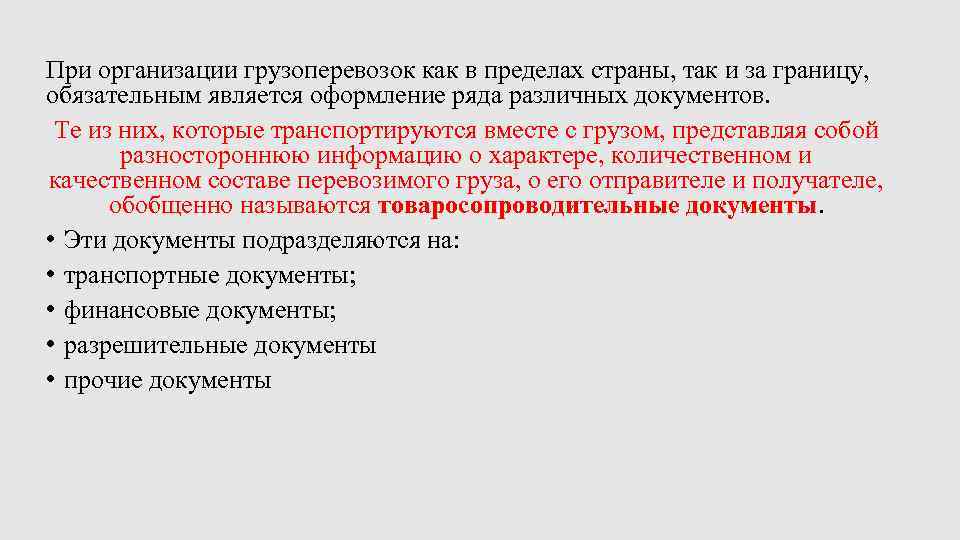 При организации грузоперевозок как в пределах страны, так и за границу, обязательным является оформление ряда различных документов.

Те из них, которые транспортируются вместе с грузом, представляя собой разностороннюю информацию о характере, количественном и качественном составе перевозимого груза, о его отправителе и получателе, обобщенно называются товаросопроводительные документы.

• Эти документы подразделяются на:
• транспортные документы;
• финансовые документы;
• разрешительные документы
• прочие документы